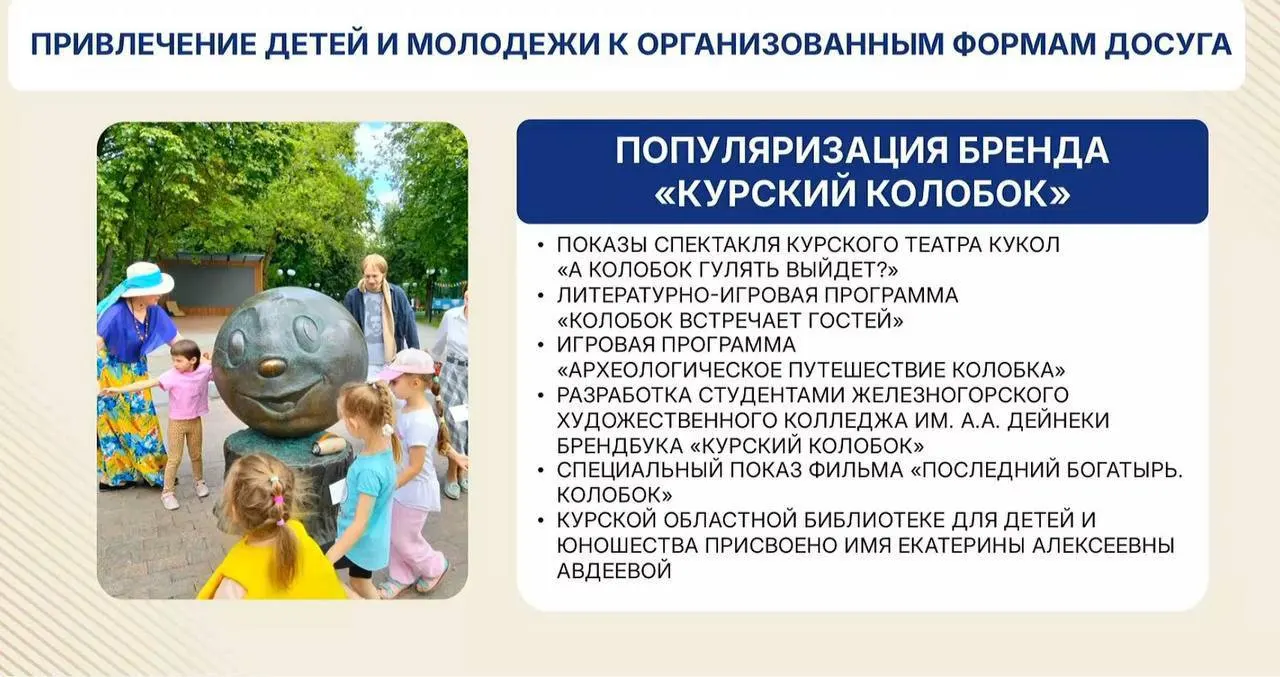 ПРИВЛЕЧЕНИЕ ДЕТЕЙ И МОЛОДЕЖИ К ОРГАНИЗОВАННЫМ ФОРМАМ ДОСУГА

ПОПУЛЯРИЗАЦИЯ БРЕНДА «КУРСКИЙ КОЛОБОК»

• ПОКАЗЫ СПЕКТАКЛЯ КУРСКОГО ТЕАТРА КУКОЛ «А КОЛОБОК ГУЛЯТЬ ВЫЙДЕТ?»
• ЛИТЕРАТУРНО-ИГРОВАЯ ПРОГРАММА «КОЛОБОК ВСТРЕЧАЕТ ГОСТЕЙ»
• ИГРОВАЯ ПРОГРАММА «АРХЕОЛОГИЧЕСКОЕ ПУТЕШЕСТВИЕ КОЛОБКА»
• РАЗРАБОТКА СТУДЕНТАМИ ЖЕЛЕЗНОГОРСКОГО ХУДОЖЕСТВЕННОГО КОЛЛЕДЖА ИМ. А.А. ДЕЙНЕКИ БРЕНДБУКА «КУРСКИЙ КОЛОБОК»
• СПЕЦИАЛЬНЫЙ ПОКАЗ ФИЛЬМА «ПОСЛЕДНИЙ БОГАТЫРЬ. КОЛОБОК»
• КУРСКОЙ ОБЛАСТНОЙ БИБЛИОТЕКЕ ДЛЯ ДЕТЕЙ И ЮНОШЕСТВА ПРИСВОЕНО ИМЯ ЕКАТЕРИНЫ АЛЕКСЕЕВНЫ АВДЕЕВОЙ